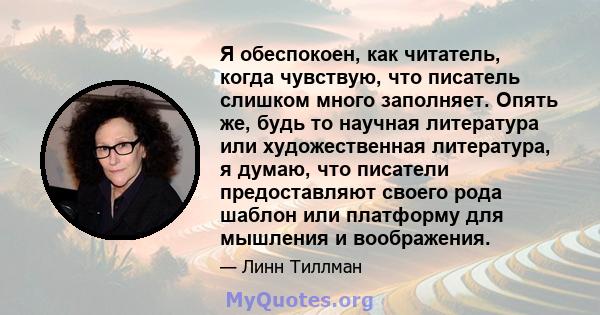 Я обеспокоен, как читатель, когда чувствую, что писатель слишком много заполняет. Опять же, будь то научная литература или художественная литература, я думаю, что писатели предоставляют своего рода шаблон или платформу для мышления и воображения.

— Линн Тиллман

MyQuotes.org